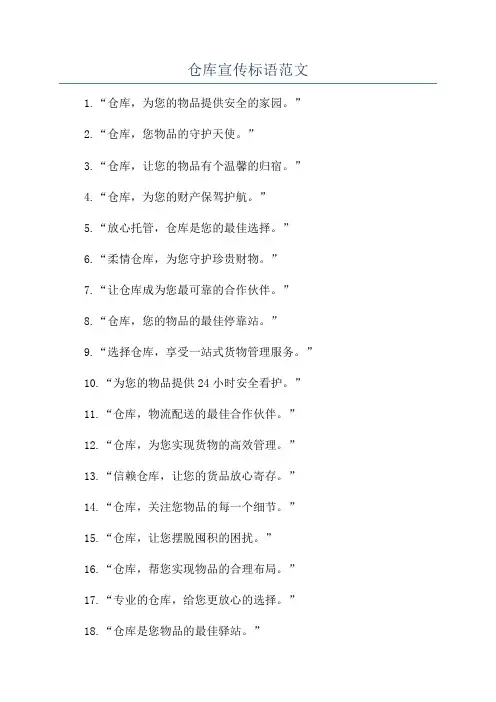 仓库宣传标语范文

1.“仓库，为您的物品提供安全的家园。”

2.“仓库，您物品的守护天使。”

3.“仓库，让您的物品有个温馨的归宿。”

4.“仓库，为您的财产保驾护航。”

5.“放心托管，仓库是您的最佳选择。”

6.“柔情仓库，为您守护珍贵财物。”

7.“让仓库成为您最可靠的合作伙伴。”

8.“仓库，您的物品的最佳停靠站。”

9.“选择仓库，享受一站式货物管理服务。”

10.“为您的物品提供 24 小时安全看护。”

11.“仓库，物流配送的最佳合作伙伴。”

12.“仓库，为您实现货物的高效管理。”

13.“信赖仓库，让您的货品放心寄存。”

14.“仓库，关注您物品的每一个细节。”

15.“仓库，让您摆脱囤积的困扰。”

16.“仓库，帮您实现物品的合理布局。”

17.“专业的仓库，给您更放心的选择。”

18.“仓库是您物品的最佳驿站。”